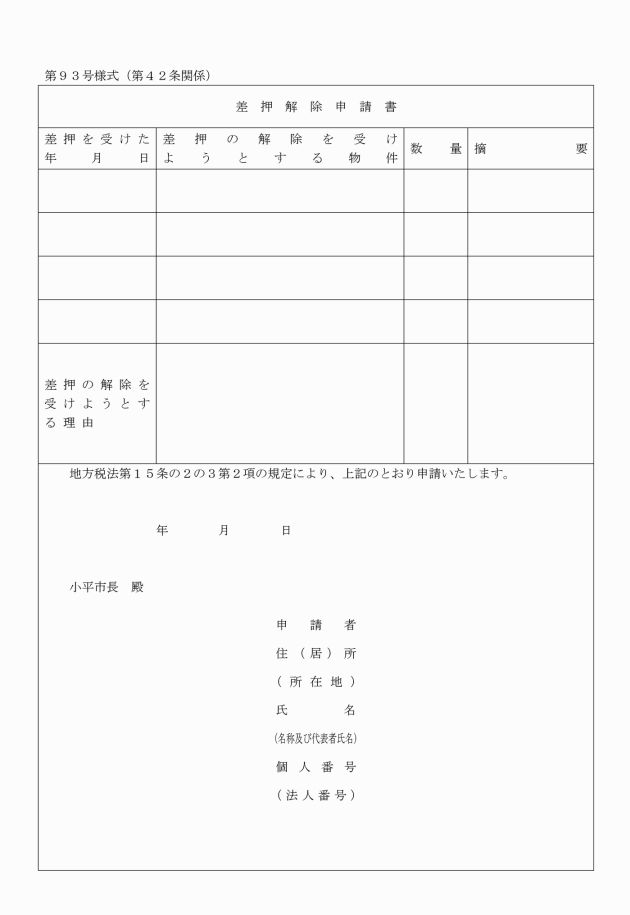 第９３号様式（第４２条関係）

差押解除申請書

| 差押を受けた年月日 | 差押の解除を受けようとする物件 | 数量 | 摘要 |
|---|---|---|---|
| | | | |
| | | | |
| | | | |
| | | | |
| 差押の解除を受けようとする理由 | | | |

地方税法第１５条の２の３第２項の規定により、上記のとおり申請いたします。

年　月　日

小平市長　殿

申請者
住（居）所
（所在地）
氏名
(名称及び代表者氏名)
個人番号
（法人番号）